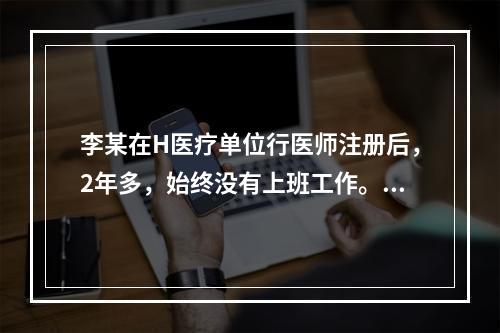 李某在H医疗单位行医师注册后，2年多，始终没有上班工作。...